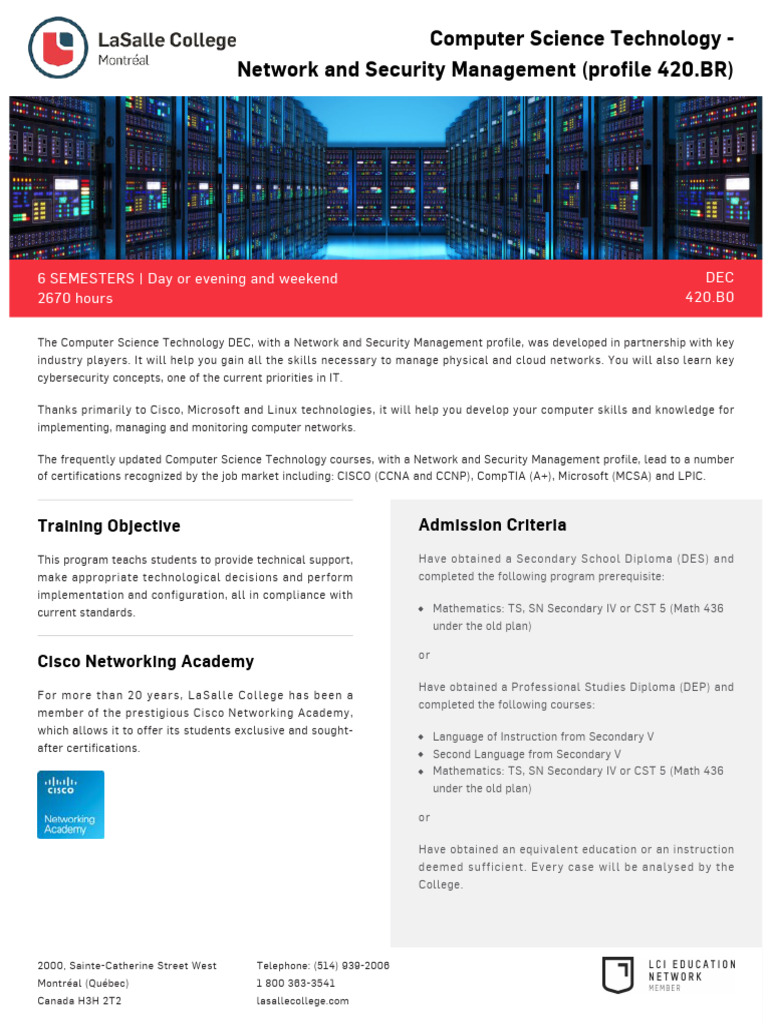 LaSalle College
Montréal

Computer Science Technology - Network and Security Management (profile 420.BR)

6 SEMESTERS | Day or evening and weekend
2670 hours

DEC
420.B0

The Computer Science Technology DEC, with a Network and Security Management profile, was developed in partnership with key industry players. It will help you gain all the skills necessary to manage physical and cloud networks. You will also learn key cybersecurity concepts, one of the current priorities in IT.

Thanks primarily to Cisco, Microsoft and Linux technologies, it will help you develop your computer skills and knowledge for implementing, managing and monitoring computer networks.

The frequently updated Computer Science Technology courses, with a Network and Security Management profile, lead to a number of certifications recognized by the job market including: CISCO (CCNA and CCNP), CompTIA (A+), Microsoft (MCSA) and LPIC.

Training Objective

This program teachs students to provide technical support, make appropriate technological decisions and perform implementation and configuration, all in compliance with current standards.

Cisco Networking Academy

For more than 20 years, LaSalle College has been a member of the prestigious Cisco Networking Academy, which allows it to offer its students exclusive and sought-after certifications.

CISCO
Networking Academy

Admission Criteria

Have obtained a Secondary School Diploma (DES) and completed the following program prerequisite:

• Mathematics: TS, SN Secondary IV or CST 5 (Math 436 under the old plan)

or

Have obtained a Professional Studies Diploma (DEP) and completed the following courses:

• Language of Instruction from Secondary V
• Second Language from Secondary V
• Mathematics: TS, SN Secondary IV or CST 5 (Math 436 under the old plan)

or

Have obtained an equivalent education or an instruction deemed sufficient. Every case will be analysed by the College.

2000, Sainte-Catherine Street West
Montréal (Québec)
Canada H3H 2T2

Telephone: (514) 939-2006
1 800 363-3541
lasallecollege.com

LCI EDUCATION NETWORK
MEMBER